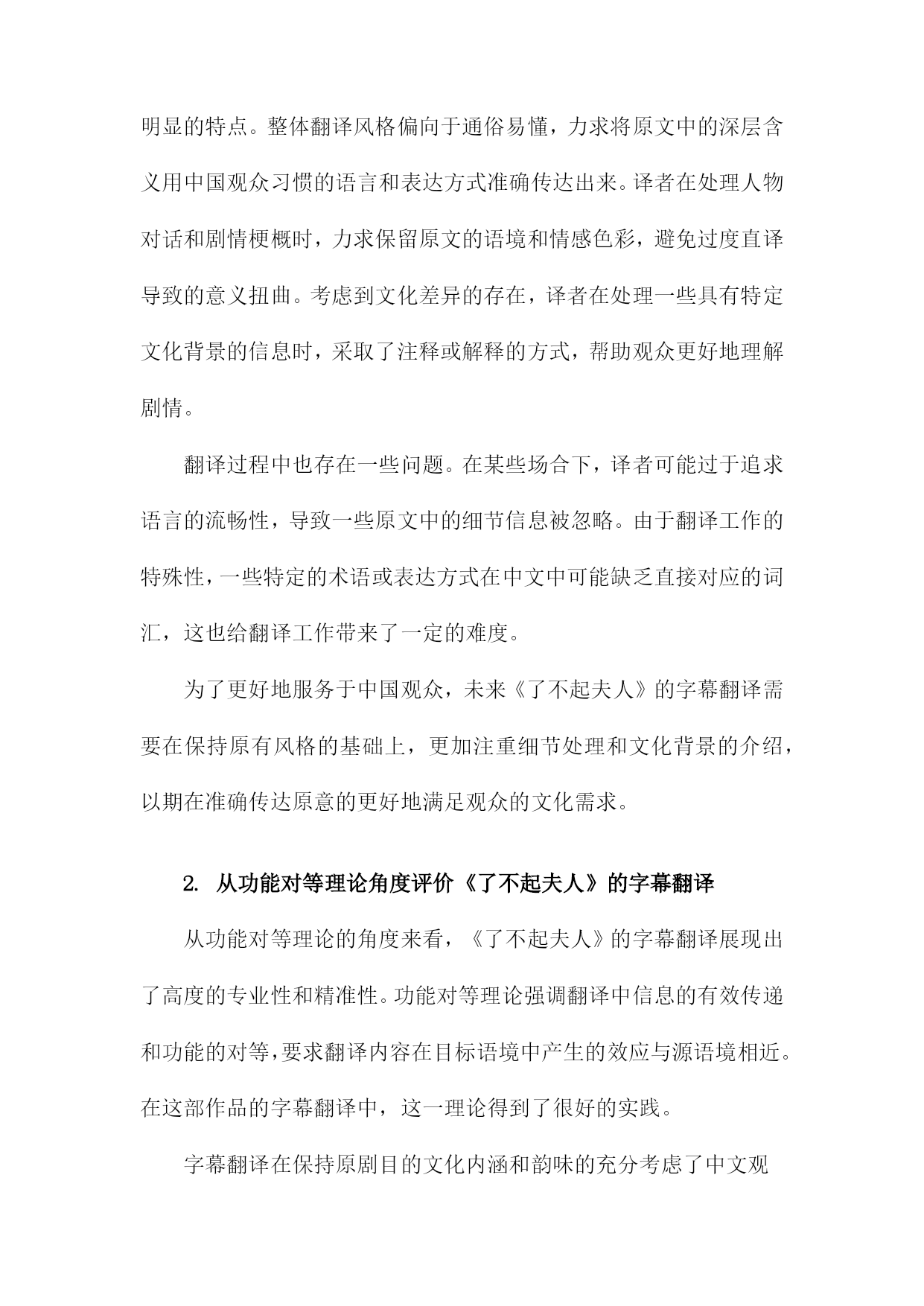 明显的特点。整体翻译风格偏向于通俗易懂，力求将原文中的深层含义用中国观众习惯的语言和表达方式准确传达出来。译者在处理人物对话和剧情梗概时，力求保留原文的语境和情感色彩，避免过度直译导致的意义扭曲。考虑到文化差异的存在，译者在处理一些具有特定文化背景的信息时，采取了注释或解释的方式，帮助观众更好地理解剧情。

翻译过程中也存在一些问题。在某些场合下，译者可能过于追求语言的流畅性，导致一些原文中的细节信息被忽略。由于翻译工作的特殊性，一些特定的术语或表达方式在中文中可能缺乏直接对应的词汇，这也给翻译工作带来了一定的难度。

为了更好地服务于中国观众，未来《了不起夫人》的字幕翻译需要在保持原有风格的基础上，更加注重细节处理和文化背景的介绍，以期在准确传达原意的更好地满足观众的文化需求。

2. 从功能对等理论角度评价《了不起夫人》的字幕翻译

从功能对等理论的角度来看，《了不起夫人》的字幕翻译展现出了高度的专业性和精准性。功能对等理论强调翻译中信息的有效传递和功能的对等，要求翻译内容在目标语境中产生的效应与源语境相近。在这部作品的字幕翻译中，这一理论得到了很好的实践。

字幕翻译在保持原剧目的文化内涵和韵味的充分考虑了中文观